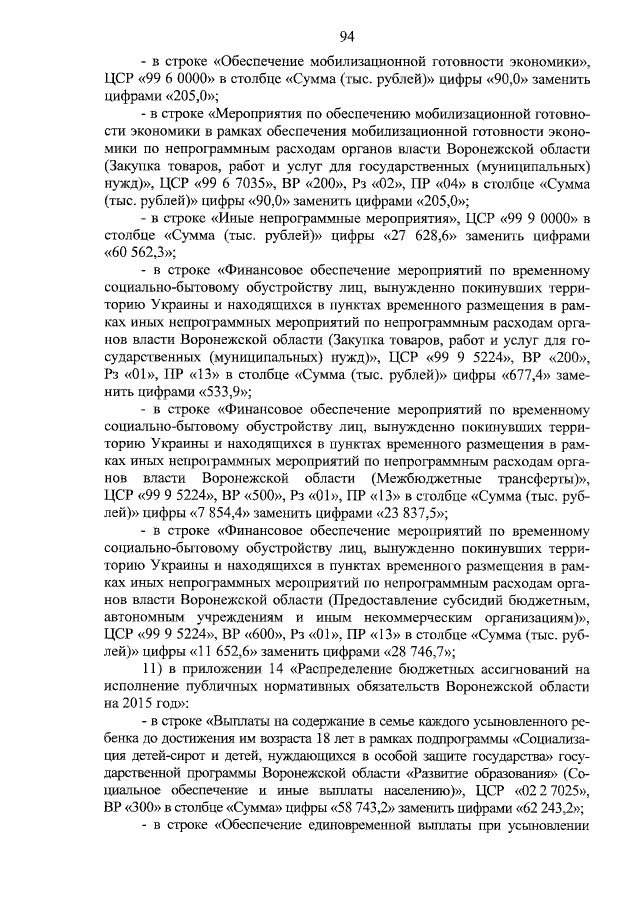 94

- в строке «Обеспечение мобилизационной готовности экономики», ЦСР «99 6 0000» в столбце «Сумма (тыс. рублей)» цифры «90,0» заменить цифрами «205,0»;

- в строке «Мероприятия по обеспечению мобилизационной готовности экономики в рамках обеспечения мобилизационной готовности экономики по непрограммным расходам органов власти Воронежской области (Закупка товаров, работ и услуг для государственных (муниципальных) нужд)», ЦСР «99 6 7035», ВР «200», Рз «02», ПР «04» в столбце «Сумма (тыс. рублей)» цифры «90,0» заменить цифрами «205,0»;

- в строке «Иные непрограммные мероприятия», ЦСР «99 9 0000» в столбце «Сумма (тыс. рублей)» цифры «27 628,6» заменить цифрами «60 562,3»;

- в строке «Финансовое обеспечение мероприятий по временному социально-бытовому обустройству лиц, вынужденно покинувших территорию Украины и находящихся в пунктах временного размещения в рамках иных непрограммных мероприятий по непрограммным расходам органов власти Воронежской области (Закупка товаров, работ и услуг для государственных (муниципальных) нужд)», ЦСР «99 9 5224», ВР «200», Рз «01», ПР «13» в столбце «Сумма (тыс. рублей)» цифры «677,4» заменить цифрами «533,9»;

- в строке «Финансовое обеспечение мероприятий по временному социально-бытовому обустройству лиц, вынужденно покинувших территорию Украины и находящихся в пунктах временного размещения в рамках иных непрограммных мероприятий по непрограммным расходам органов власти Воронежской области (Межбюджетные трансферты)», ЦСР «99 9 5224», ВР «500», Рз «01», ПР «13» в столбце «Сумма (тыс. рублей)» цифры «7 854,4» заменить цифрами «23 837,5»;

- в строке «Финансовое обеспечение мероприятий по временному социально-бытовому обустройству лиц, вынужденно покинувших территорию Украины и находящихся в пунктах временного размещения в рамках иных непрограммных мероприятий по непрограммным расходам органов власти Воронежской области (Предоставление субсидий бюджетным, автономным учреждениям и иным некоммерческим организациям)», ЦСР «99 9 5224», ВР «600», Рз «01», ПР «13» в столбце «Сумма (тыс. рублей)» цифры «11 652,6» заменить цифрами «28 746,7»;

11) в приложении 14 «Распределение бюджетных ассигнований на исполнение публичных нормативных обязательств Воронежской области на 2015 год»:

- в строке «Выплаты на содержание в семье каждого усыновленного ребенка до достижения им возраста 18 лет в рамках подпрограммы «Социализация детей-сирот и детей, нуждающихся в особой защите государства» государственной программы Воронежской области «Развитие образования» (Социальное обеспечение и иные выплаты населению)», ЦСР «02 2 7025», ВР «300» в столбце «Сумма» цифры «58 743,2» заменить цифрами «62 243,2»;

- в строке «Обеспечение единовременной выплаты при усыновлении